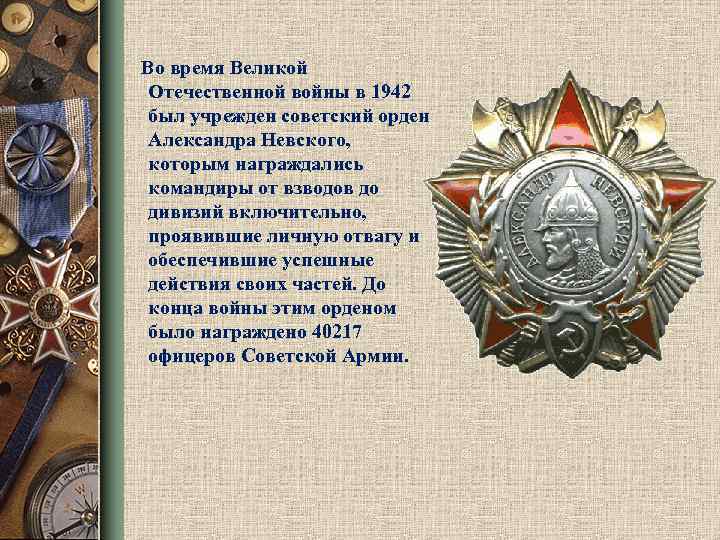 Во время Великой Отечественной войны в 1942 был учрежден советский орден Александра Невского, которым награждались командиры от взводов до дивизий включительно, проявившие личную отвагу и обеспечившие успешные действия своих частей. До конца войны этим орденом было награждено 40217 офицеров Советской Армии.

АЛЕКСАНДР НЕВСКИЙ